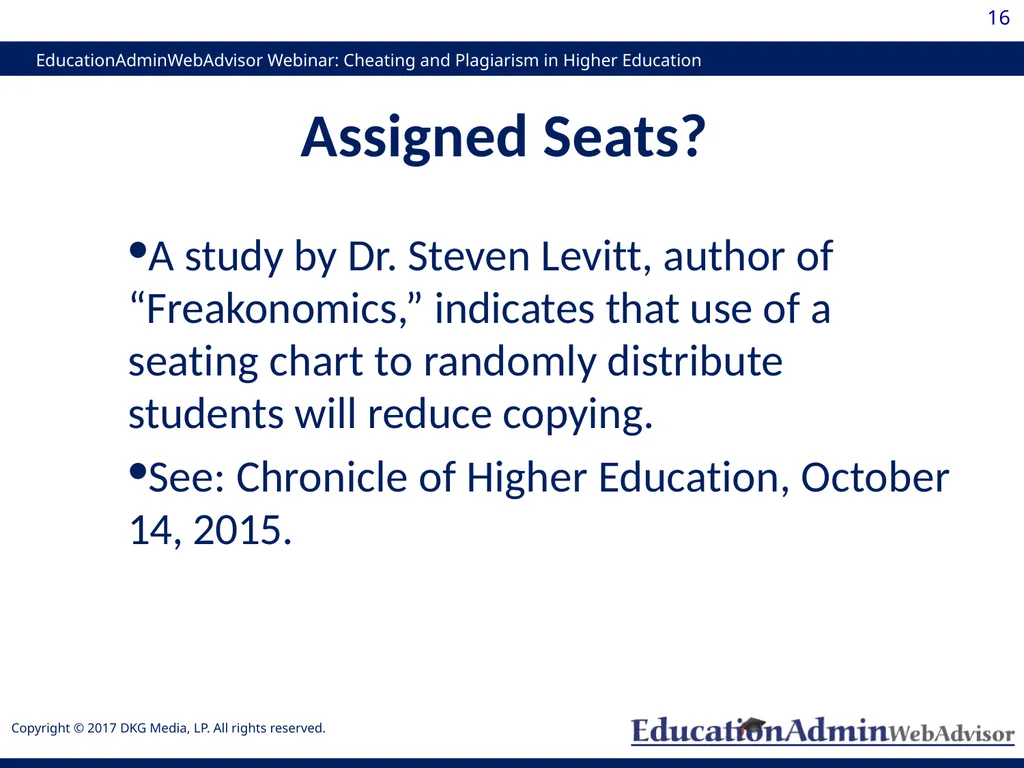 16

EducationAdminWebAdvisor Webinar: Cheating and Plagiarism in Higher Education

Assigned Seats?

•A study by Dr. Steven Levitt, author of “Freakonomics,” indicates that use of a seating chart to randomly distribute students will reduce copying.

•See: Chronicle of Higher Education, October 14, 2015.

Copyright © 2017 DKG Media, LP. All rights reserved.

EducationAdminWebAdvisor